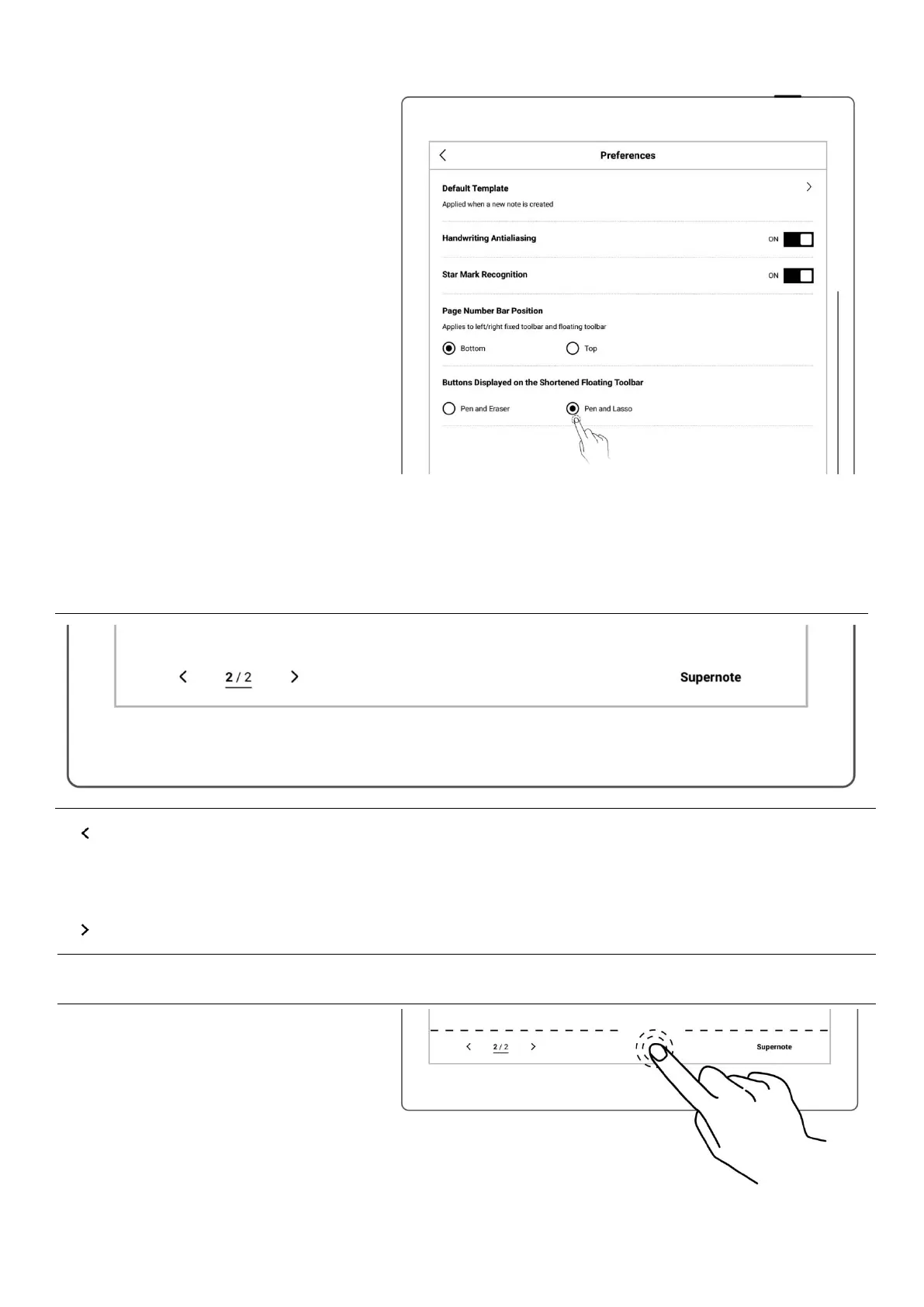 Preferences

Default Template
Applied when a new note is created

Handwriting Antialiasing ON

Star Mark Recognition ON

Page Number Bar Position
Applies to left/right fixed toolbar and floating toolbar
Bottom Top

Buttons Displayed on the Shortened Floating Toolbar
Pen and Eraser Pen and Lasso

2 / 2 Supernote

2 / 2 Supernote